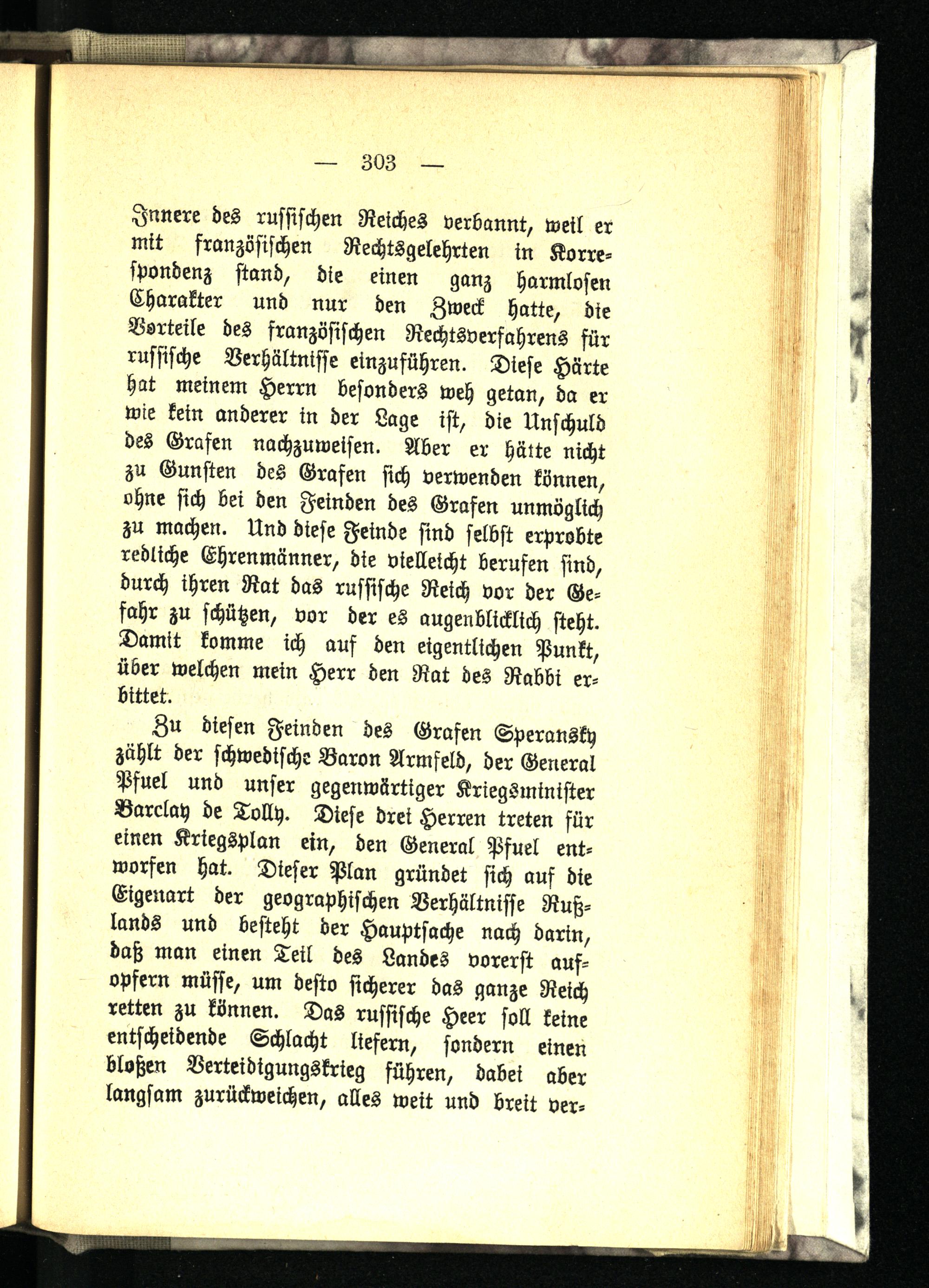 — 303 —

Innere des russischen Reiches verbannt, weil er mit französischen Rechtsgelehrten in Korrespondenz stand, die einen ganz harmlosen Charakter und nur den Zweck hatte, die Vorteile des französischen Rechtsverfahrens für russische Verhältnisse einzuführen. Diese Härte hat meinem Herrn besonders weh getan, da er wie kein anderer in der Lage ist, die Unschuld des Grafen nachzuweisen. Aber er hätte nicht zu Gunsten des Grafen sich verwenden können, ohne sich bei den Feinden des Grafen unmöglich zu machen. Und diese Feinde sind selbst erprobte redliche Ehrenmänner, die vielleicht berufen sind, durch ihren Rat das russische Reich vor der Gefahr zu schützen, vor der es augenblicklich steht. Damit komme ich auf den eigentlichen Punkt, über welchen mein Herr den Rat des Rabbi erbittet.

Zu diesen Feinden des Grafen Speransky zählt der schwedische Baron Armfeld, der General Pfuel und unser gegenwärtiger Kriegsminister Barclay de Tolly. Diese drei Herren treten für einen Kriegsplan ein, den General Pfuel entworfen hat. Dieser Plan gründet sich auf die Eigenart der geographischen Verhältnisse Rußlands und besteht der Hauptsache nach darin, daß man einen Teil des Landes vorerst aufopfern müsse, um desto sicherer das ganze Reich retten zu können. Das russische Heer soll keine entscheidende Schlacht liefern, sondern einen bloßen Verteidigungskrieg führen, dabei aber langsam zurückweichen, alles weit und breit ver-